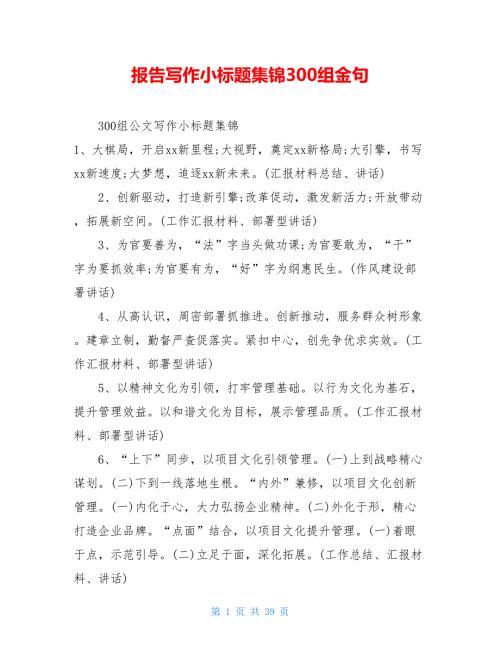 报告写作小标题集锦300组金句

300组公文写作小标题集锦

1、大棋局，开启xx新里程;大视野，奠定xx新格局;大引擎，书写xx新速度;大梦想，追逐xx新未来。(汇报材料总结、讲话)

2、创新驱动，打造新引擎;改革促动，激发新活力;开放带动，拓展新空间。(工作汇报材料、部署型讲话)

3、为官要善为，“法”字当头做功课;为官要敢为，“干”字为要抓效率;为官要有为，“好”字为纲惠民生。(作风建设部署讲话)

4、从高认识，周密部署抓推进。创新推动，服务群众树形象。建章立制，勤督严查促落实。紧扣中心，创先争优求实效。(工作汇报材料、部署型讲话)

5、以精神文化为引领，打牢管理基础。以行为文化为基石，提升管理效益。以和谐文化为目标，展示管理品质。(工作汇报材料、部署型讲话)

6、“上下”同步，以项目文化引领管理。(一)上到战略精心谋划。(二)下到一线落地生根。“内外”兼修，以项目文化创新管理。(一)内化于心，大力弘扬企业精神。(二)外化于形，精心打造企业品牌。“点面”结合，以项目文化提升管理。(一)着眼于点，示范引导。(二)立足于面，深化拓展。(工作总结、汇报材料、讲话)

第 1 页 共 39 页